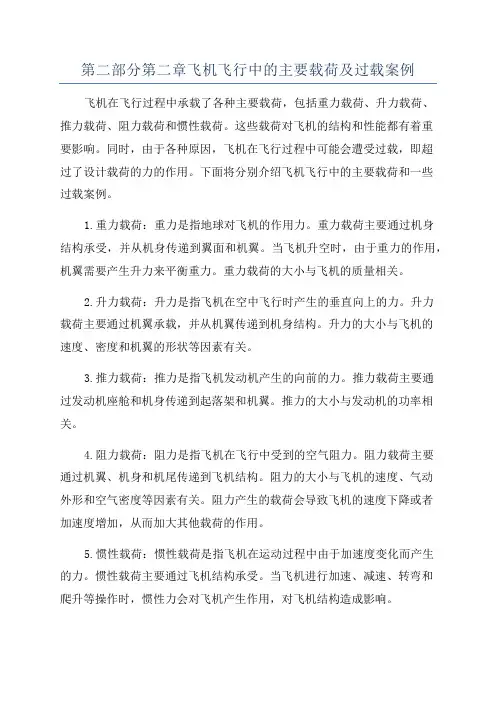 第二部分第二章飞机飞行中的主要载荷及过载案例

飞机在飞行过程中承载了各种主要载荷，包括重力载荷、升力载荷、推力载荷、阻力载荷和惯性载荷。这些载荷对飞机的结构和性能都有着重要影响。同时，由于各种原因，飞机在飞行过程中可能会遭受过载，即超过了设计载荷的力的作用。下面将分别介绍飞机飞行中的主要载荷和一些过载案例。

1.重力载荷：重力是指地球对飞机的作用力。重力载荷主要通过机身结构承受，并从机身传递到翼面和机翼。当飞机升空时，由于重力的作用，机翼需要产生升力来平衡重力。重力载荷的大小与飞机的质量相关。

2.升力载荷：升力是指飞机在空中飞行时产生的垂直向上的力。升力载荷主要通过机翼承载，并从机翼传递到机身结构。升力的大小与飞机的速度、密度和机翼的形状等因素有关。

3.推力载荷：推力是指飞机发动机产生的向前的力。推力载荷主要通过发动机座舱和机身传递到起落架和机翼。推力的大小与发动机的功率相关。

4.阻力载荷：阻力是指飞机在飞行中受到的空气阻力。阻力载荷主要通过机翼、机身和机尾传递到飞机结构。阻力的大小与飞机的速度、气动外形和空气密度等因素有关。阻力产生的载荷会导致飞机的速度下降或者加速度增加，从而加大其他载荷的作用。

5.惯性载荷：惯性载荷是指飞机在运动过程中由于加速度变化而产生的力。惯性载荷主要通过飞机结构承受。当飞机进行加速、减速、转弯和爬升等操作时，惯性力会对飞机产生作用，对飞机结构造成影响。